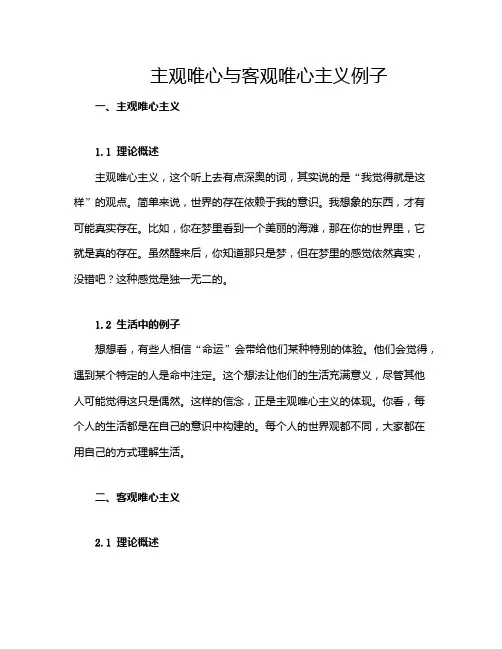 主观唯心与客观唯心主义例子

一、主观唯心主义

1.1 理论概述

主观唯心主义，这个听上去有点深奥的词，其实说的是“我觉得就是这样”的观点。简单来说，世界的存在依赖于我的意识。我想象的东西，才有可能真实存在。比如，你在梦里看到一个美丽的海滩，那在你的世界里，它就是真的存在。虽然醒来后，你知道那只是梦，但在梦里的感觉依然真实，没错吧？这种感觉是独一无二的。

1.2 生活中的例子

想想看，有些人相信“命运”会带给他们某种特别的体验。他们会觉得，遇到某个特定的人是命中注定。这个想法让他们的生活充满意义，尽管其他人可能觉得这只是偶然。这样的信念，正是主观唯心主义的体现。你看，每个人的生活都是在自己的意识中构建的。每个人的世界观都不同，大家都在用自己的方式理解生活。

二、客观唯心主义

2.1 理论概述